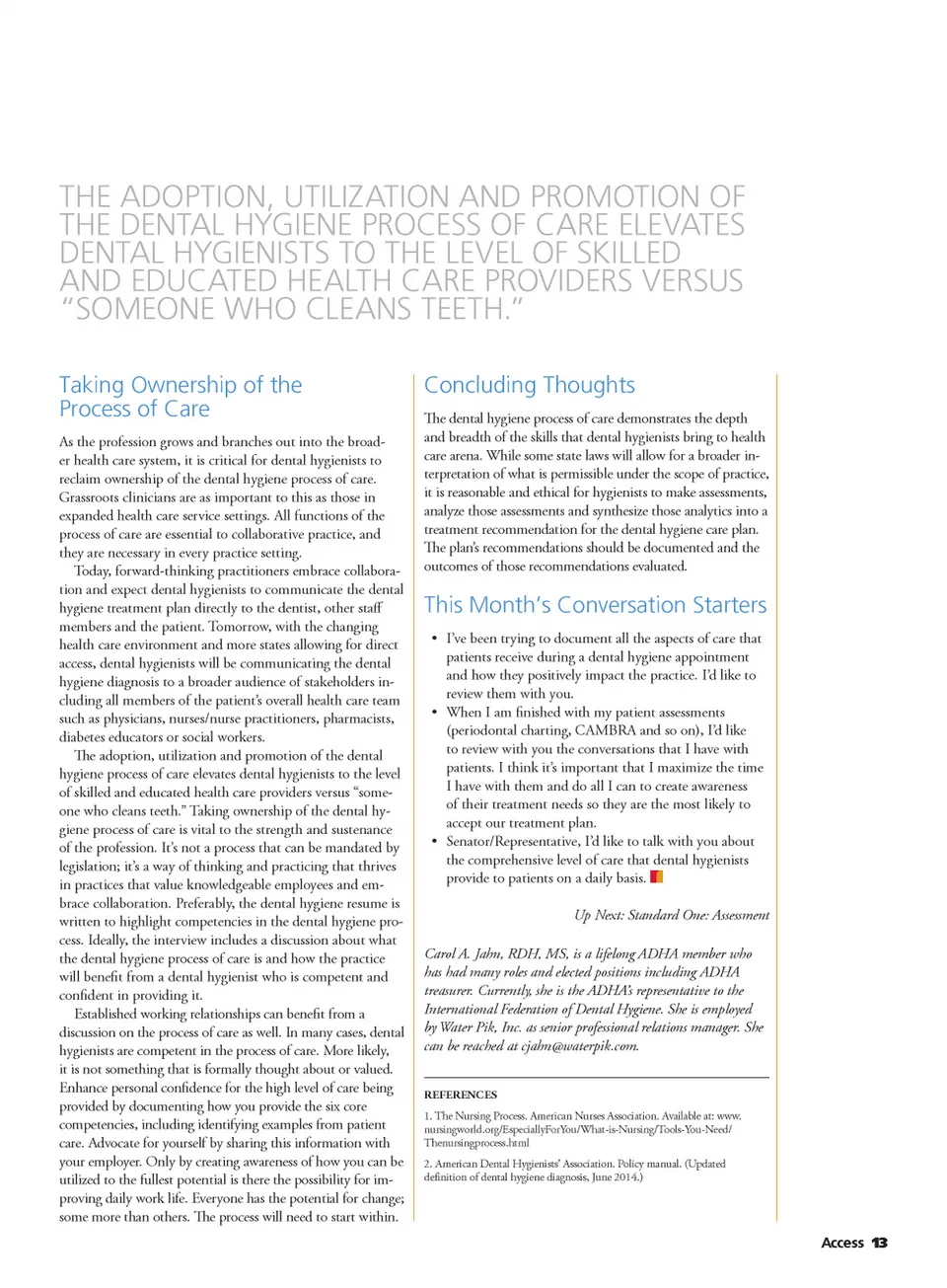 THE ADOPTION, UTILIZATION AND PROMOTION OF THE DENTAL HYGIENE PROCESS OF CARE ELEVATES DENTAL HYGIENISTS TO THE LEVEL OF SKILLED AND EDUCATED HEALTH CARE PROVIDERS VERSUS "SOMEONE WHO CLEANS TEETH."

Taking Ownership of the Process of Care

As the profession grows and branches out into the broader health care system, it is critical for dental hygienists to reclaim ownership of the dental hygiene process of care. Grassroots clinicians are as important to this as those in expanded health care service settings. All functions of the process of care are essential to collaborative practice, and they are necessary in every practice setting.

Today, forward-thinking practitioners embrace collaboration and expect dental hygienists to communicate the dental hygiene treatment plan directly to the dentist, other staff members and the patient. Tomorrow, with the changing health care environment and more states allowing for direct access, dental hygienists will be communicating the dental hygiene diagnosis to a broader audience of stakeholders including all members of the patient's overall health care team such as physicians, nurses/nurse practitioners, pharmacists, diabetes educators or social workers.

The adoption, utilization and promotion of the dental hygiene process of care elevates dental hygienists to the level of skilled and educated health care providers versus "someone who cleans teeth." Taking ownership of the dental hygiene process of care is vital to the strength and sustenance of the profession. It's not a process that can be mandated by legislation; it's a way of thinking and practicing that thrives in practices that value knowledgeable employees and embrace collaboration. Preferably, the dental hygiene resume is written to highlight competencies in the dental hygiene process. Ideally, the interview includes a discussion about what the dental hygiene process of care is and how the practice will benefit from a dental hygienist who is competent and confident in providing it.

Established working relationships can benefit from a discussion on the process of care as well. In many cases, dental hygienists are competent in the process of care. More likely, it is not something that is formally thought about or valued. Enhance personal confidence for the high level of care being provided by documenting how you provide the six core competencies, including identifying examples from patient care. Advocate for yourself by sharing this information with your employer. Only by creating awareness of how you can be utilized to the fullest potential is there the possibility for improving daily work life. Everyone has the potential for change; some more than others. The process will need to start within.

Concluding Thoughts

The dental hygiene process of care demonstrates the depth and breadth of the skills that dental hygienists bring to health care arena. While some state laws will allow for a broader interpretation of what is permissible under the scope of practice, it is reasonable and ethical for hygienists to make assessments, analyze those assessments and synthesize those analytics into a treatment recommendation for the dental hygiene care plan. The plan's recommendations should be documented and the outcomes of those recommendations evaluated.

This Month's Conversation Starters

• I've been trying to document all the aspects of care that patients receive during a dental hygiene appointment and how they positively impact the practice. I'd like to review them with you.
• When I am finished with my patient assessments (periodontal charting, CAMBRA and so on), I'd like to review with you the conversations that I have with patients. I think it's important that I maximize the time I have with them and do all I can to create awareness of their treatment needs so they are the most likely to accept our treatment plan.
• Senator/Representative, I'd like to talk with you about the comprehensive level of care that dental hygienists provide to patients on a daily basis.

Up Next: Standard One: Assessment

Carol A. Jahn, RDH, MS, is a lifelong ADHA member who has had many roles and elected positions including ADHA treasurer. Currently, she is the ADHA's representative to the International Federation of Dental Hygiene. She is employed by Water Pik, Inc. as senior professional relations manager. She can be reached at cjahn@waterpik.com.

REFERENCES

1. The Nursing Process. American Nurses Association. Available at: www.nursingworld.org/EspeciallyForYou/What-is-Nursing/Tools-You-Need/Thenursingprocess.html

2. American Dental Hygienists' Association. Policy manual. (Updated definition of dental hygiene diagnosis, June 2014.)

Access 13